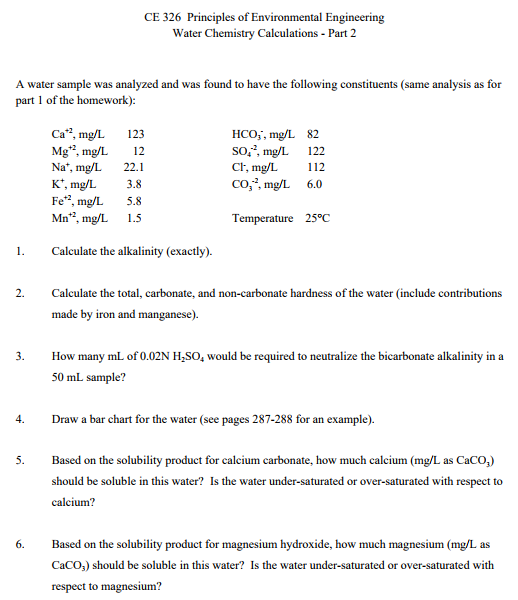 CE 326 Principles of Environmental Engineering
Water Chemistry Calculations - Part 2

A water sample was analyzed and was found to have the following constituents (same analysis as for part 1 of the homework):

| | | | |
|---|---|---|---|
| $Ca^{+2}$, mg/L | 123 | $HCO_3^-$, mg/L | 82 |
| $Mg^{+2}$, mg/L | 12 | $SO_4^{-2}$, mg/L | 122 |
| $Na^+$, mg/L | 22.1 | $Cl^-$, mg/L | 112 |
| $K^+$, mg/L | 3.8 | $CO_3^{-2}$, mg/L | 6.0 |
| $Fe^{+2}$, mg/L | 5.8 | | |
| $Mn^{+2}$, mg/L | 1.5 | Temperature | 25°C |

1. Calculate the alkalinity (exactly).

2. Calculate the total, carbonate, and non-carbonate hardness of the water (include contributions made by iron and manganese).

3. How many mL of 0.02N $H_2SO_4$ would be required to neutralize the bicarbonate alkalinity in a 50 mL sample?

4. Draw a bar chart for the water (see pages 287-288 for an example).

5. Based on the solubility product for calcium carbonate, how much calcium (mg/L as $CaCO_3$) should be soluble in this water? Is the water under-saturated or over-saturated with respect to calcium?

6. Based on the solubility product for magnesium hydroxide, how much magnesium (mg/L as $CaCO_3$) should be soluble in this water? Is the water under-saturated or over-saturated with respect to magnesium?